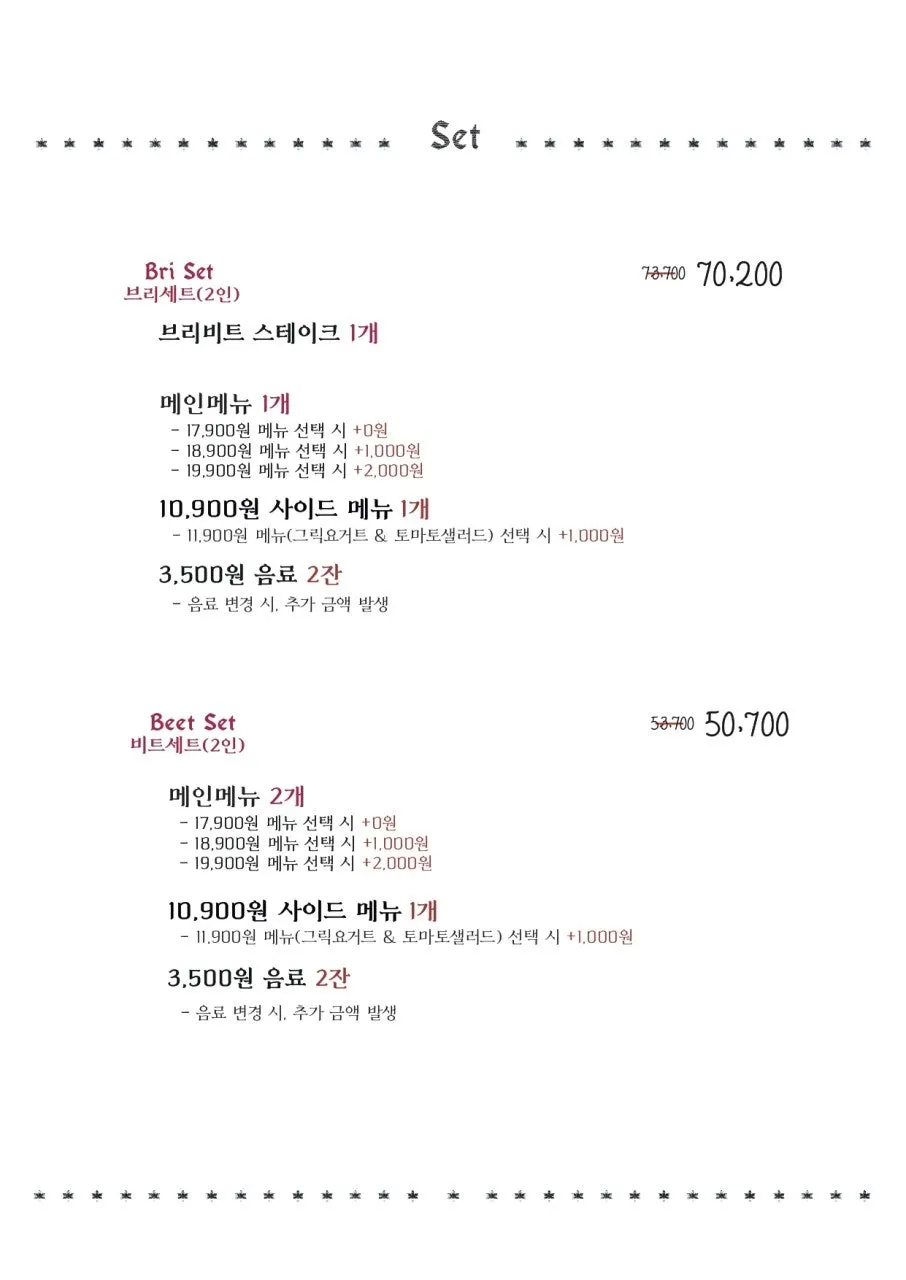 Set

Bri Set
브리세트(2인)

73,700 70,200

브리비트 스테이크 1개

메인메뉴 1개
- 17,900원 메뉴 선택 시 +0원
- 18,900원 메뉴 선택 시 +1,000원
- 19,900원 메뉴 선택 시 +2,000원

10,900원 사이드 메뉴 1개
- 11,900원 메뉴(그릭요거트 & 토마토샐러드) 선택 시 +1,000원

3,500원 음료 2잔
- 음료 변경 시, 추가 금액 발생

Beet Set
비트세트(2인)

53,700 50,700

메인메뉴 2개
- 17,900원 메뉴 선택 시 +0원
- 18,900원 메뉴 선택 시 +1,000원
- 19,900원 메뉴 선택 시 +2,000원

10,900원 사이드 메뉴 1개
- 11,900원 메뉴(그릭요거트 & 토마토샐러드) 선택 시 +1,000원

3,500원 음료 2잔
- 음료 변경 시, 추가 금액 발생